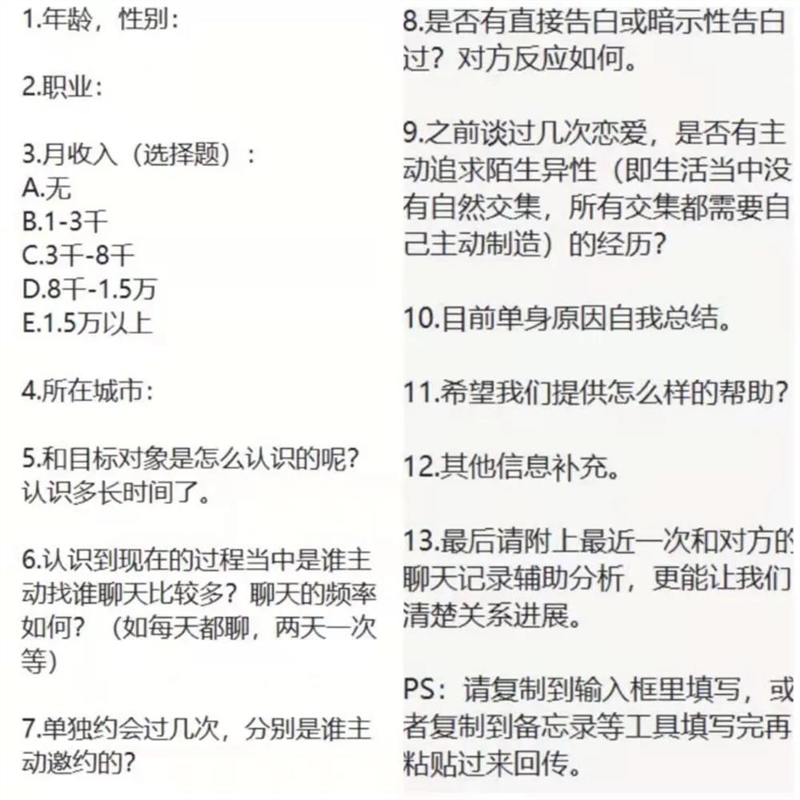 1.年龄，性别：

2.职业：

3.月收入（选择题）：
A.无
B.1-3千
C.3千-8千
D.8千-1.5万
E.1.5万以上

4.所在城市：

5.和目标对象是怎么认识的呢？认识多长时间了。

6.认识到现在的过程当中是谁主动找谁聊天比较多？聊天的频率如何？（如每天都聊，两天一次等）

7.单独约会过几次，分别是谁主动邀约的？

8.是否有直接告白或暗示性告白过？对方反应如何。

9.之前谈过几次恋爱，是否有主动追求陌生异性（即生活当中没有自然交集，所有交集都需要自己主动制造）的经历？

10.目前单身原因自我总结。

11.希望我们提供怎么样的帮助？

12.其他信息补充。

13.最后请附上最近一次和对方的聊天记录辅助分析，更能让我们清楚关系进展。

PS：请复制到输入框里填写，或者复制到备忘录等工具填写完再粘贴过来回传。